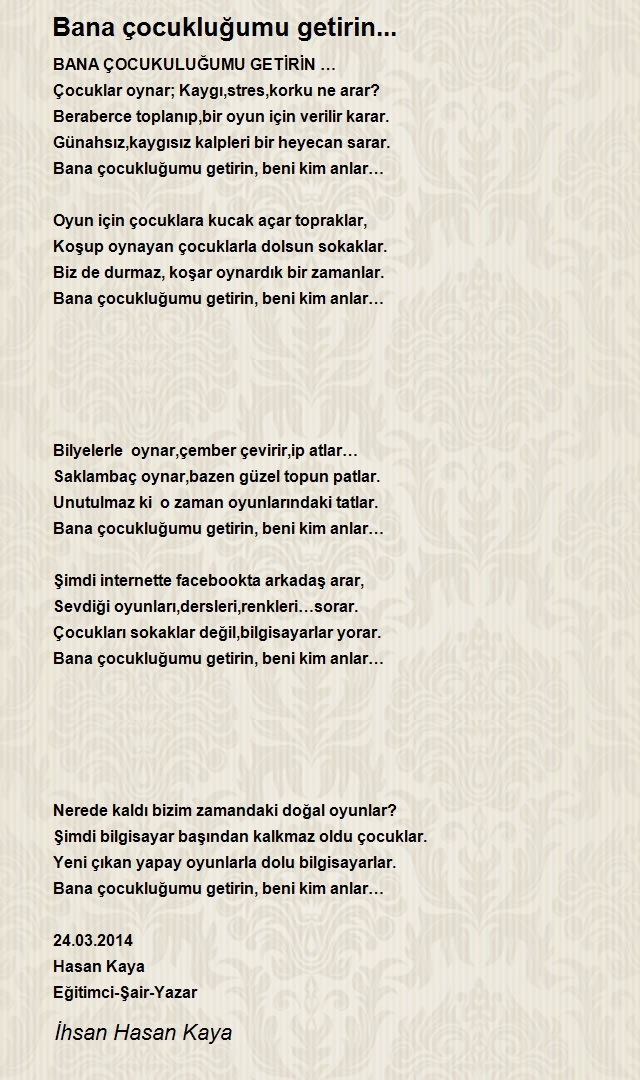 Bana çocukluğumu getirin...

BANA ÇOCUKULUĞUMU GETİRİN …
Çocuklar oynar; Kaygı,stres,korku ne arar?
Beraberce toplanıp,bir oyun için verilir karar.
Günahsız,kaygısız kalpleri bir heyecan sarar.
Bana çocukluğumu getirin, beni kim anlar…

Oyun için çocuklara kucak açar topraklar,
Koşup oynayan çocuklarla dolsun sokaklar.
Biz de durmaz, koşar oynardık bir zamanlar.
Bana çocukluğumu getirin, beni kim anlar…

Bilyelerle oynar,çember çevirir,ip atlar…
Saklambaç oynar,bazen güzel topun patlar.
Unutulmaz ki o zaman oyunlarındaki tatlar.
Bana çocukluğumu getirin, beni kim anlar…

Şimdi internette facebookta arkadaş arar,
Sevdiği oyunları,dersleri,renkleri…sorar.
Çocukları sokaklar değil,bilgisayarlar yorar.
Bana çocukluğumu getirin, beni kim anlar…

Nerede kaldı bizim zamandaki doğal oyunlar?
Şimdi bilgisayar başından kalkmaz oldu çocuklar.
Yeni çıkan yapay oyunlarla dolu bilgisayarlar.
Bana çocukluğumu getirin, beni kim anlar…

24.03.2014
Hasan Kaya
Eğitimci-Şair-Yazar

İhsan Hasan Kaya